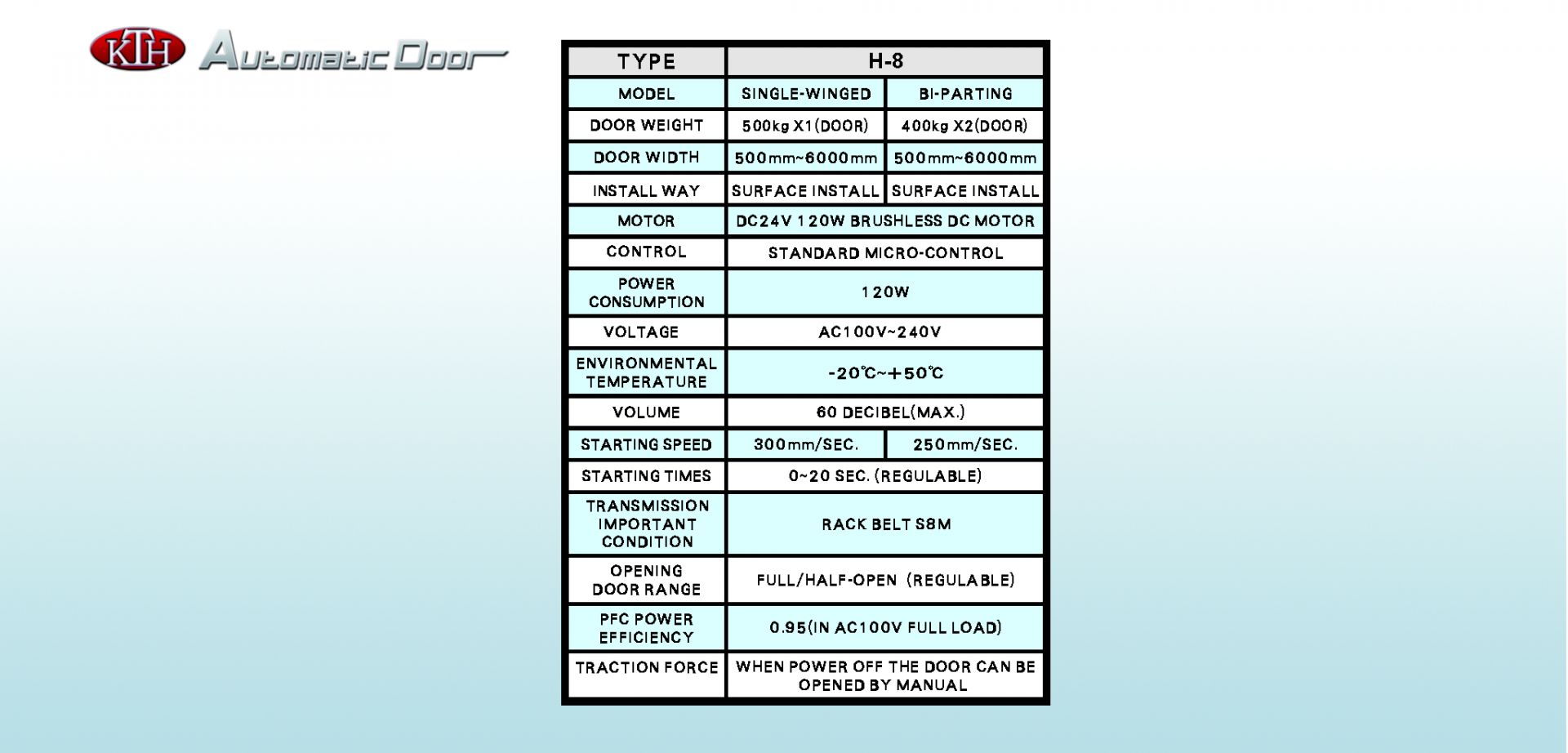 KTH Automatic Door

| TYPE | H-8 | |
|---|---|---|
| MODEL | SINGLE-WINGED | BI-PARTING |
| DOOR WEIGHT | 500kg X1(DOOR) | 400kg X2(DOOR) |
| DOOR WIDTH | 500mm~6000mm | 500mm~6000mm |
| INSTALL WAY | SURFACE INSTALL | SURFACE INSTALL |
| MOTOR | DC24V 120W BRUSHLESS DC MOTOR | |
| CONTROL | STANDARD MICRO-CONTROL | |
| POWER CONSUMPTION | 120W | |
| VOLTAGE | AC100V~240V | |
| ENVIRONMENTAL TEMPERATURE | -20℃~+50℃ | |
| VOLUME | 60 DECIBEL(MAX.) | |
| STARTING SPEED | 300mm/SEC. | 250mm/SEC. |
| STARTING TIMES | 0~20 SEC. (REGULABLE) | |
| TRANSMISSION IMPORTANT CONDITION | RACK BELT S8M | |
| OPENING DOOR RANGE | FULL/HALF-OPEN (REGULABLE) | |
| PFC POWER EFFICIENCY | 0.95(IN AC100V FULL LOAD) | |
| TRACTION FORCE | WHEN POWER OFF THE DOOR CAN BE OPENED BY MANUAL | |